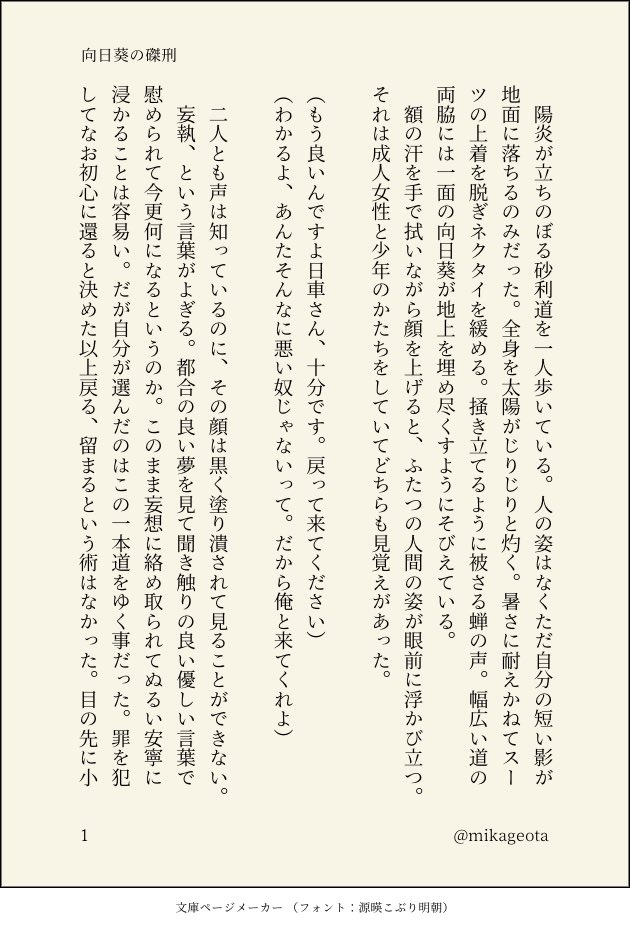 向日葵の磔刑

陽炎が立ちのぼる砂利道を一人歩いている。人の姿はなくただ自分の短い影が地面に落ちるのみだった。全身を太陽がじりじりと灼く。暑さに耐えかねてスーツの上着を脱ぎネクタイを緩める。掻き立てるように被さる蝉の声。幅広い道の両脇には一面の向日葵が地上を埋め尽くすようにそびえている。
額の汗を手で拭いながら顔を上げると、ふたつの人間の姿が眼前に浮かび立つ。それは成人女性と少年のかたちをしていてどちらも見覚えがあった。

（もう良いんですよ日車さん、十分です。戻って来てください）
（わかるよ、あんたそんなに悪い奴じゃないって。だから俺と来てくれよ）

二人とも声は知っているのに、その顔は黒く塗り潰されて見ることができない。
妄執、という言葉がよぎる。都合の良い夢を見て聞き触りの良い優しい言葉で慰められて今更何になるというのか。このまま妄想に絡め取られてぬるい安寧に浸かることは容易い。だが自分が選んだのはこの一本道をゆく事だった。罪を犯してなお初心に還ると決めた以上戻る、留まるという術はなかった。目の先に小

1

@mikageota

文庫ページメーカー（フォント：源暎こぶり明朝）